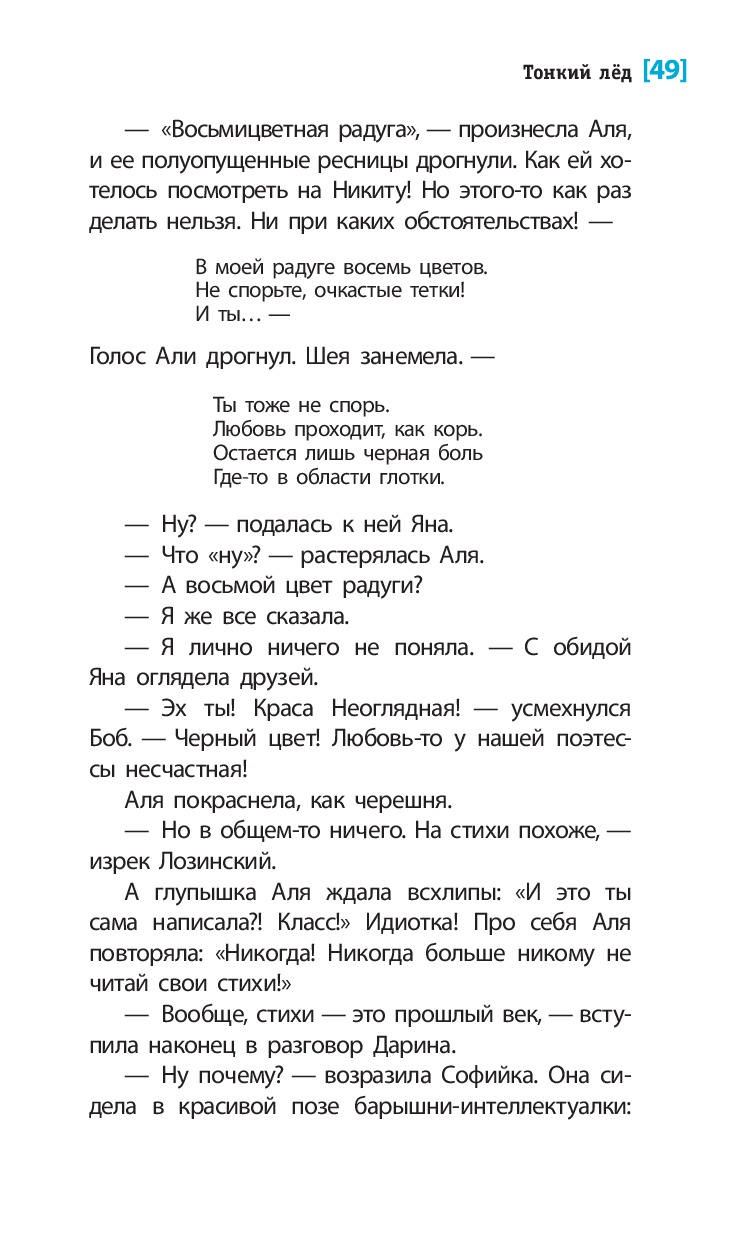 Тонкий лёд [49]

— «Восьмицветная радуга», — произнесла Аля, и ее полуопущенные ресницы дрогнули. Как ей хотелось посмотреть на Никиту! Но этого-то как раз делать нельзя. Ни при каких обстоятельствах! —

В моей радуге восемь цветов.
Не спорьте, очкастые тетки!
И ты… —

Голос Али дрогнул. Шея занемела. —

Ты тоже не спорь.
Любовь проходит, как корь.
Остается лишь черная боль
Где-то в области глотки.

— Ну? — подалась к ней Яна.
— Что «ну»? — растерялась Аля.
— А восьмой цвет радуги?
— Я же все сказала.
— Я лично ничего не поняла. — С обидой Яна оглядела друзей.
— Эх ты! Краса Неоглядная! — усмехнулся Боб. — Черный цвет! Любовь-то у нашей поэтессы несчастная!
Аля покраснела, как черешня.
— Но в общем-то ничего. На стихи похоже, — изрек Лозинский.
А глупышка Аля ждала всхлипы: «И это ты сама написала?! Класс!» Идиотка! Про себя Аля повторяла: «Никогда! Никогда больше никому не читай свои стихи!»
— Вообще, стихи — это прошлый век, — вступила наконец в разговор Дарина.
— Ну почему? — возразила Софийка. Она сидела в красивой позе барышни-интеллектуалки: